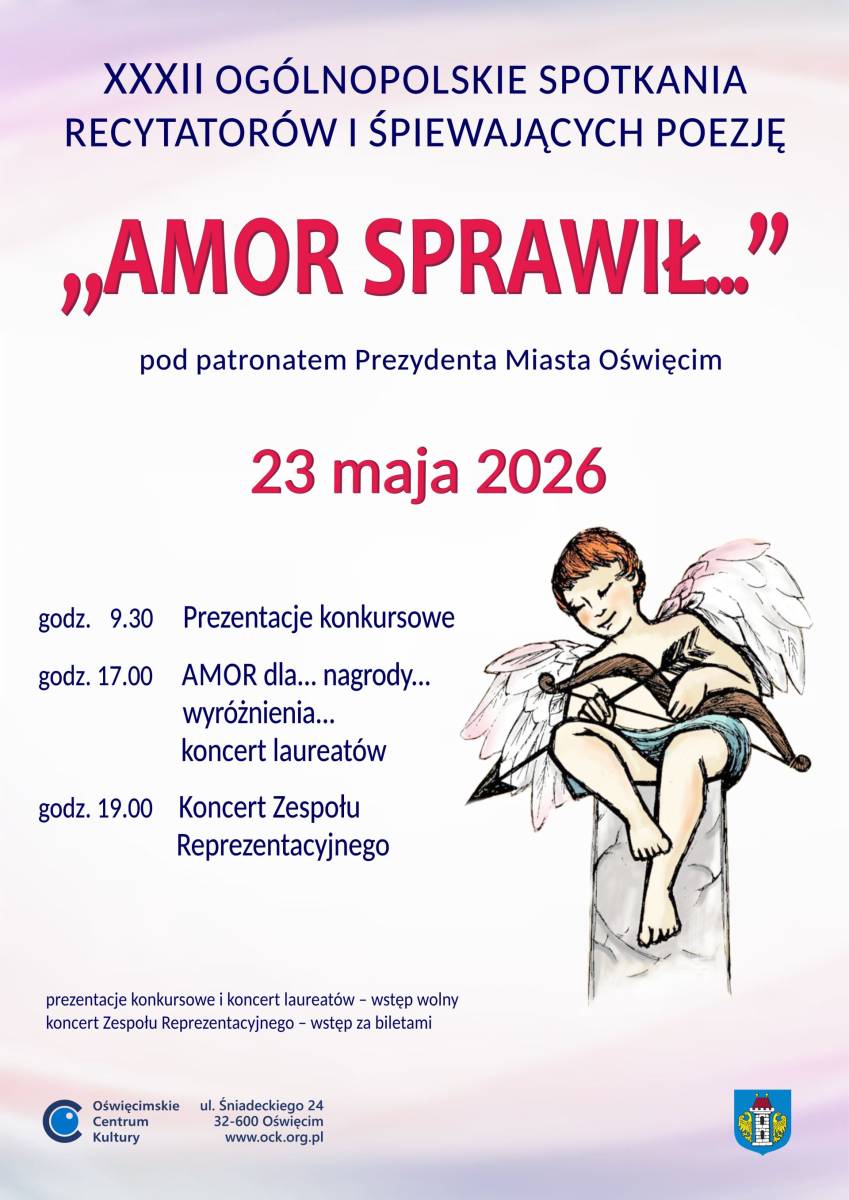 XXXII OGÓLNOPOLSKIE SPOTKANIA RECYTATORÓW I ŚPIEWAJĄCYCH POEZJĘ

„AMOR SPRAWIŁ...”

pod patronatem Prezydenta Miasta Oświęcim

23 maja 2026

godz. 9.30 Prezentacje konkursowe

godz. 17.00 AMOR dla... nagrody... wyróżnienia... koncert laureatów

godz. 19.00 Koncert Zespołu Reprezentacyjnego

prezentacje konkursowe i koncert laureatów – wstęp wolny
koncert Zespołu Reprezentacyjnego – wstęp za biletami

Oświęcimskie Centrum Kultury

ul. Śniadeckiego 24
32-600 Oświęcim
www.ock.org.pl